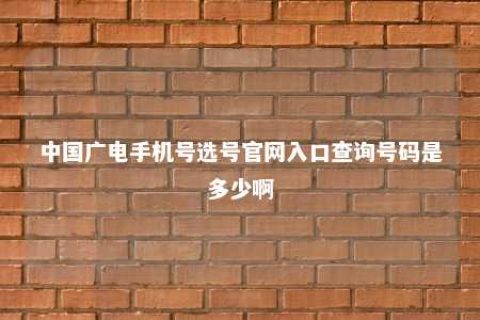 中国广电手机号选号官网入口查询号码是多少啊